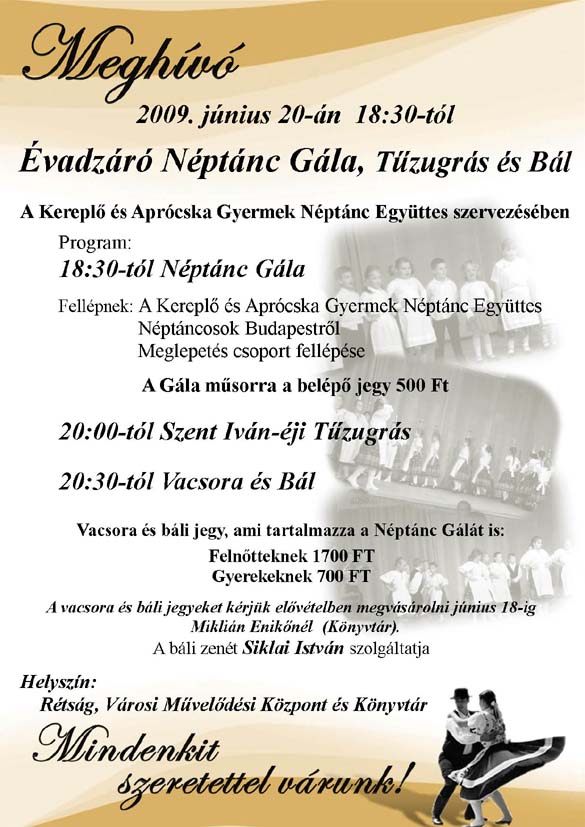 Meghívó

2009. június 20-án 18:30-tól

Évadzáró Néptánc Gála, Tűzugrás és Bál

A Kereplő és Aprócska Gyermek Néptánc Együttes szervezésében

Program:

18:30-tól Néptánc Gála

Fellépnek: A Kereplő és Aprócska Gyermek Néptánc Együttes
Néptáncosok Budapestről
Meglepetés csoport fellépése

A Gála műsorra a belépő jegy 500 Ft

20:00-tól Szent Iván-éji Tűzugrás

20:30-tól Vacsora és Bál

Vacsora és báli jegy, ami tartalmazza a Néptánc Gálát is:
Felnőtteknek 1700 FT
Gyerekeknek 700 FT

A vacsora és báli jegyeket kérjük elővételben megvásárolni június 18-ig Miklián Enikőnél (Könyvtár).

A báli zenét Siklai István szolgáltatja

Helyszín:
Rétság, Városi Művelődési Központ és Könyvtár

Mindenkit szeretettel várunk!